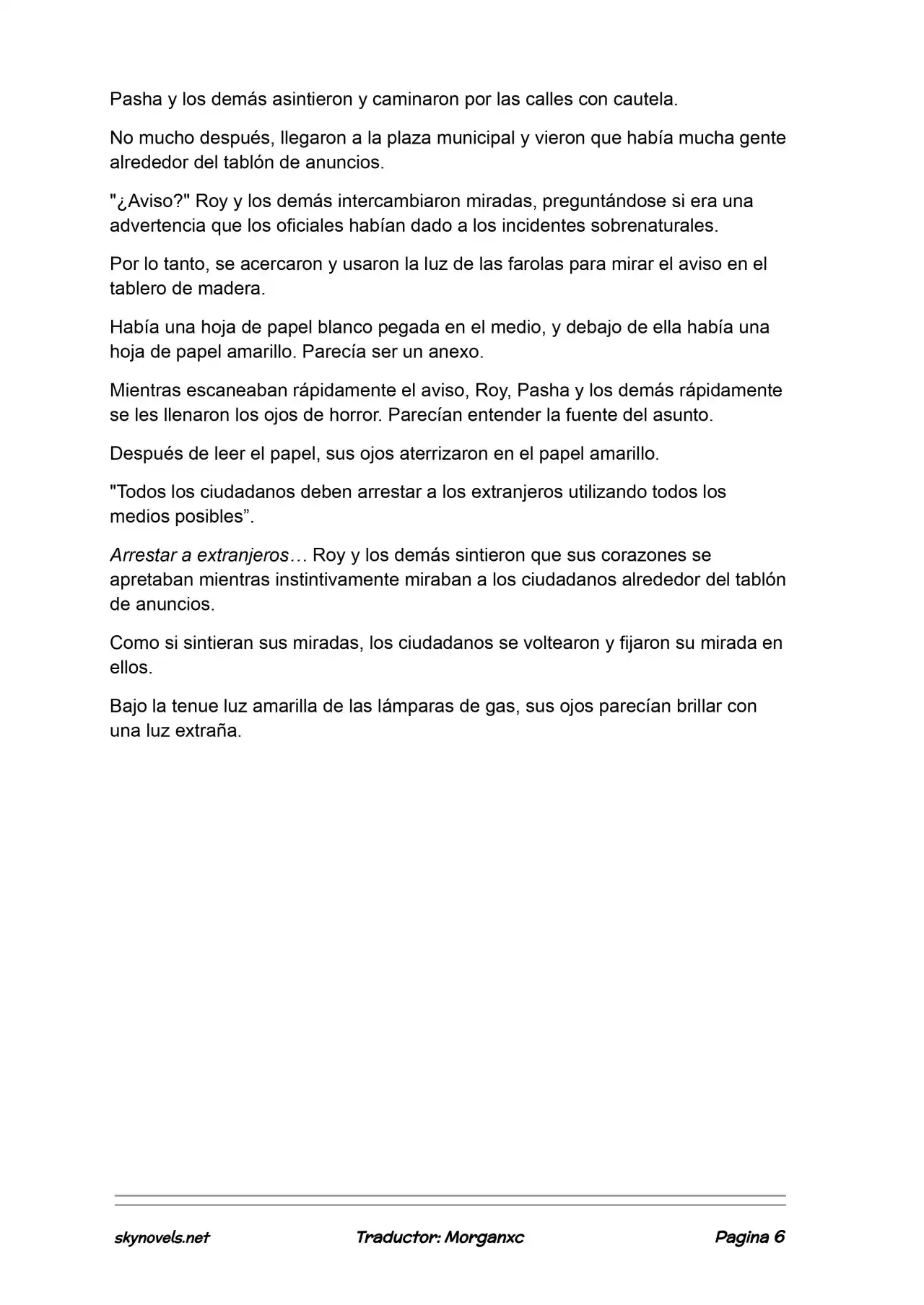 Pasha y los demás asintieron y caminaron por las calles con cautela.

No mucho después, llegaron a la plaza municipal y vieron que había mucha gente alrededor del tablón de anuncios.

"¿Aviso?" Roy y los demás intercambiaron miradas, preguntándose si era una advertencia que los oficiales habían dado a los incidentes sobrenaturales.

Por lo tanto, se acercaron y usaron la luz de las farolas para mirar el aviso en el tablero de madera.

Había una hoja de papel blanco pegada en el medio, y debajo de ella había una hoja de papel amarillo. Parecía ser un anexo.

Mientras escaneaban rápidamente el aviso, Roy, Pasha y los demás rápidamente se les llenaron los ojos de horror. Parecían entender la fuente del asunto.

Después de leer el papel, sus ojos aterrizaron en el papel amarillo.

"Todos los ciudadanos deben arrestar a los extranjeros utilizando todos los medios posibles”.

Arrestar a extranjeros… Roy y los demás sintieron que sus corazones se apretaban mientras instintivamente miraban a los ciudadanos alrededor del tablón de anuncios.

Como si sintieran sus miradas, los ciudadanos se voltearon y fijaron su mirada en ellos.

Bajo la tenue luz amarilla de las lámparas de gas, sus ojos parecían brillar con una luz extraña.

skynovels.net Traductor: Morganxc Pagina 6